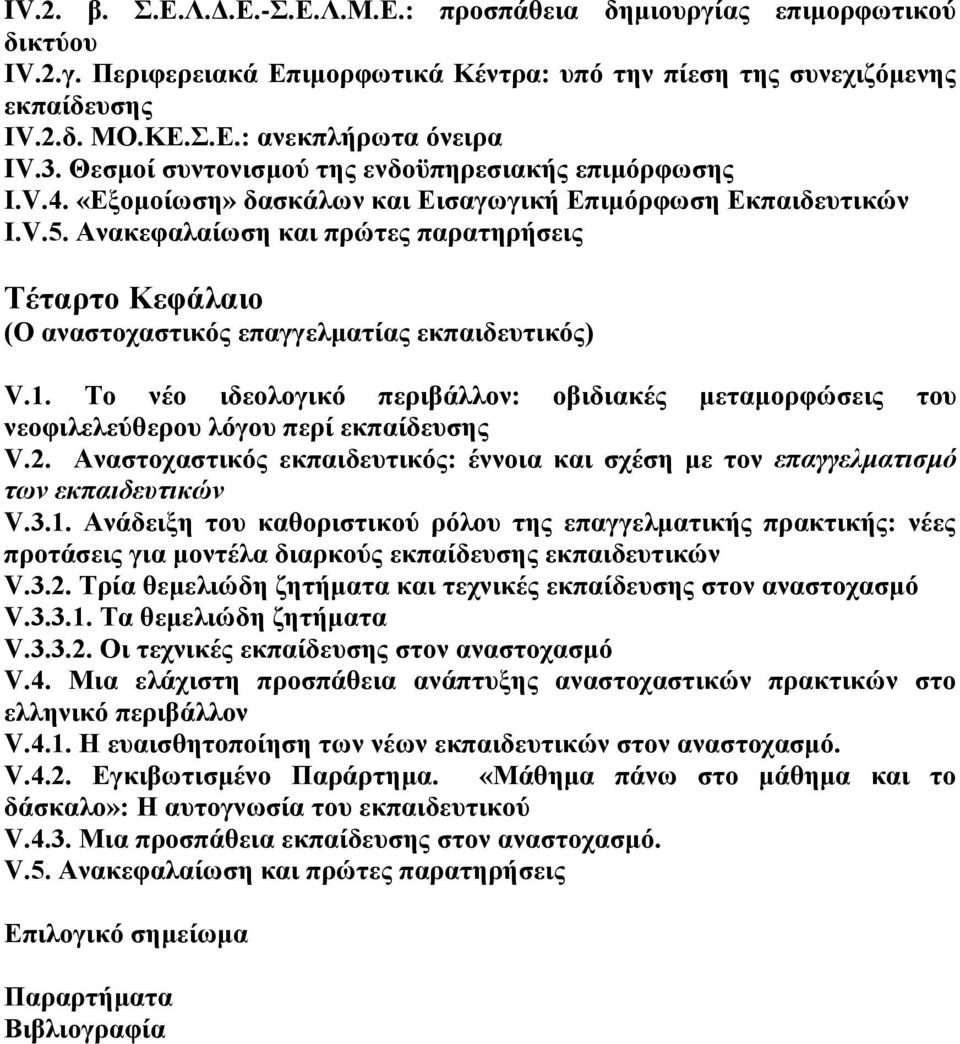 IV.2. β. Σ.Ε.Λ.Δ.Ε.-Σ.Ε.Λ.Μ.Ε.: προσπάθεια δημιουργίας επιμορφωτικού δικτύου
IV.2.γ. Περιφερειακά Επιμορφωτικά Κέντρα: υπό την πίεση της συνεχιζόμενης εκπαίδευσης
IV.2.δ. ΜΟ.ΚΕ.Σ.Ε.: ανεκπλήρωτα όνειρα
IV.3. Θεσμοί συντονισμού της ενδοϋπηρεσιακής επιμόρφωσης
I.V.4. «Εξομοίωση» δασκάλων και Εισαγωγική Επιμόρφωση Εκπαιδευτικών
I.V.5. Ανακεφαλαίωση και πρώτες παρατηρήσεις

Τέταρτο Κεφάλαιο
(Ο αναστοχαστικός επαγγελματίας εκπαιδευτικός)

V.1. Το νέο ιδεολογικό περιβάλλον: οβιδιακές μεταμορφώσεις του νεοφιλελεύθερου λόγου περί εκπαίδευσης
V.2. Αναστοχαστικός εκπαιδευτικός: έννοια και σχέση με τον επαγγελματισμό των εκπαιδευτικών
V.3.1. Ανάδειξη του καθοριστικού ρόλου της επαγγελματικής πρακτικής: νέες προτάσεις για μοντέλα διαρκούς εκπαίδευσης εκπαιδευτικών
V.3.2. Τρία θεμελιώδη ζητήματα και τεχνικές εκπαίδευσης στον αναστοχασμό
V.3.3.1. Τα θεμελιώδη ζητήματα
V.3.3.2. Οι τεχνικές εκπαίδευσης στον αναστοχασμό
V.4. Μια ελάχιστη προσπάθεια ανάπτυξης αναστοχαστικών πρακτικών στο ελληνικό περιβάλλον
V.4.1. Η ευαισθητοποίηση των νέων εκπαιδευτικών στον αναστοχασμό.
V.4.2. Εγκιβωτισμένο Παράρτημα. «Μάθημα πάνω στο μάθημα και το δάσκαλο»: Η αυτογνωσία του εκπαιδευτικού
V.4.3. Μια προσπάθεια εκπαίδευσης στον αναστοχασμό.
V.5. Ανακεφαλαίωση και πρώτες παρατηρήσεις

Επιλογικό σημείωμα

Παραρτήματα
Βιβλιογραφία